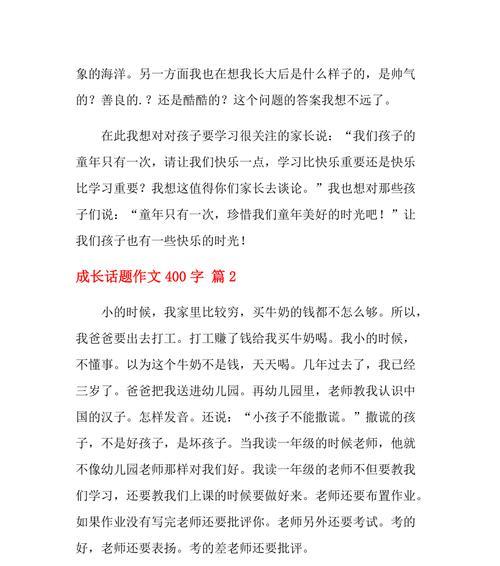 象的海洋。另一方面我也在想我长大后是什么样子的，是帅气的？善良的.？还是酷酷的？这个问题的答案我想不远了。

在此我想对对孩子要学习很关注的家长说：“我们孩子的童年只有一次，请让我们快乐一点，学习比快乐重要还是快乐比学习重要？我想这值得你们家长去谈论。”我也想对那些孩子们说：“童年只有一次，珍惜我们童年美好的时光吧！”让我们孩子也有一些快乐的时光！

成长话题作文 400 字 篇 2

小的时候，我家里比较穷，买牛奶的钱都不怎么够。所以，我爸爸要出去打工。打工赚了钱给我买牛奶喝。我小的时候，不懂事。以为这个牛奶不是钱，天天喝。几年过去了，我已经三岁了。爸爸把我送进幼儿园。再幼儿园里，老师教我认识中国的汉子。怎样发音。还说：“小孩子不能撒谎。”撒谎的孩子，不是好孩子，是坏孩子。当我读一年级的时候老师，他就不像幼儿园老师那样对我们好。我读一年级的老师不但要教我们学习，还要教我们上课的时候要做好来。老师还要布置作业。如果作业没有写完老师还要批评你。老师另外还要考试。考的好，老师还要表扬。考的差老师还要批评。